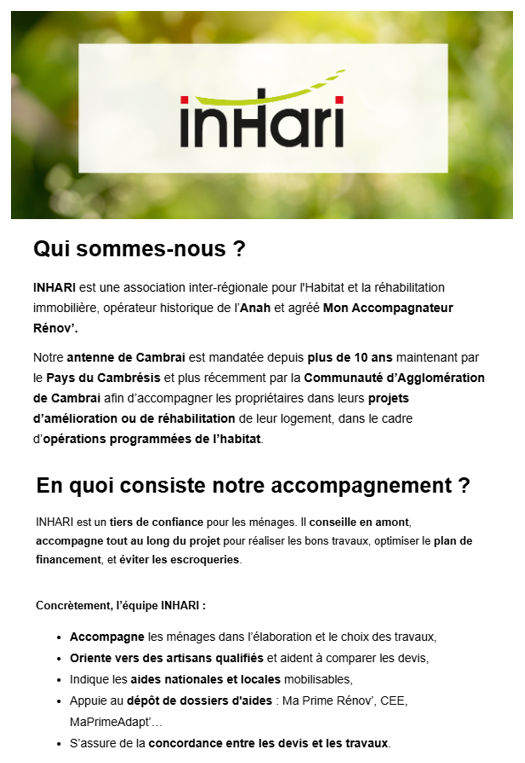 inHari

Qui sommes-nous ?

INHARI est une association inter-régionale pour l'Habitat et la réhabilitation immobilière, opérateur historique de l'Anah et agréé Mon Accompagnateur Rénov'.

Notre antenne de Cambrai est mandatée depuis plus de 10 ans maintenant par le Pays du Cambrésis et plus récemment par la Communauté d'Agglomération de Cambrai afin d'accompagner les propriétaires dans leurs projets d'amélioration ou de réhabilitation de leur logement, dans le cadre d'opérations programmées de l'habitat.

En quoi consiste notre accompagnement ?

INHARI est un tiers de confiance pour les ménages. Il conseille en amont, accompagne tout au long du projet pour réaliser les bons travaux, optimiser le plan de financement, et éviter les escroqueries.

Concrètement, l'équipe INHARI :

- Accompagne les ménages dans l'élaboration et le choix des travaux,
- Oriente vers des artisans qualifiés et aident à comparer les devis,
- Indique les aides nationales et locales mobilisables,
- Appuie au dépôt de dossiers d'aides : Ma Prime Rénov', CEE, MaPrimeAdapt'…
- S'assure de la concordance entre les devis et les travaux.